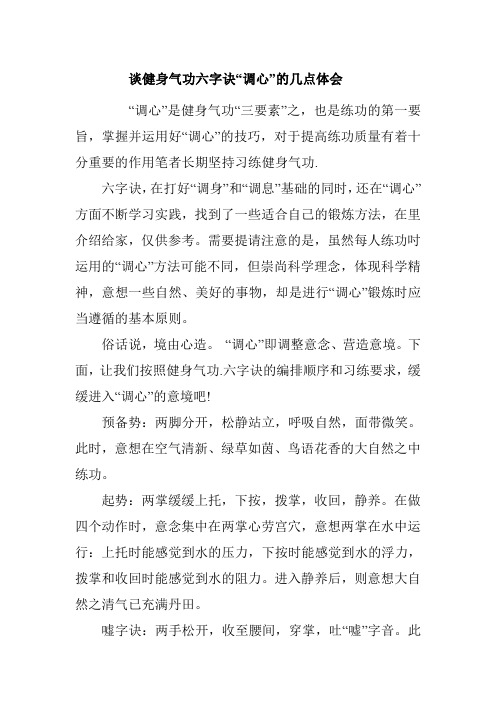 谈健身气功六字诀“调心”的几点体会

“调心”是健身气功“三要素”之，也是练功的第一要旨，掌握并运用好“调心”的技巧，对于提高练功质量有着十分重要的作用笔者长期坚持习练健身气功.

六字诀，在打好“调身”和“调息”基础的同时，还在“调心”方面不断学习实践，找到了一些适合自己的锻炼方法，在里介绍给家，仅供参考。需要提请注意的是，虽然每人练功时运用的“调心”方法可能不同，但崇尚科学理念，体现科学精神，意想一些自然、美好的事物，却是进行“调心”锻炼时应当遵循的基本原则。

俗话说，境由心造。“调心”即调整意念、营造意境。下面，让我们按照健身气功.六字诀的编排顺序和习练要求，缓缓进入“调心”的意境吧!

预备势：两脚分开，松静站立，呼吸自然，面带微笑。此时，意想在空气清新、绿草如茵、鸟语花香的大自然之中练功。

起势：两掌缓缓上托，下按，拨掌，收回，静养。在做四个动作时，意念集中在两掌心劳宫穴，意想两掌在水中运行：上托时能感觉到水的压力，下按时能感觉到水的浮力，拨掌和收回时能感觉到水的阻力。进入静养后，则意想大自然之清气已充满丹田。

嘘字诀：两手松开，收至腰间，穿掌，吐“嘘”字音。此